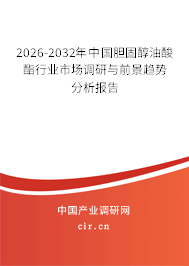 2026-2032年中国胆固醇油酸酯行业市场调研与前景趋势分析报告

中国产业调研网

cir.cn